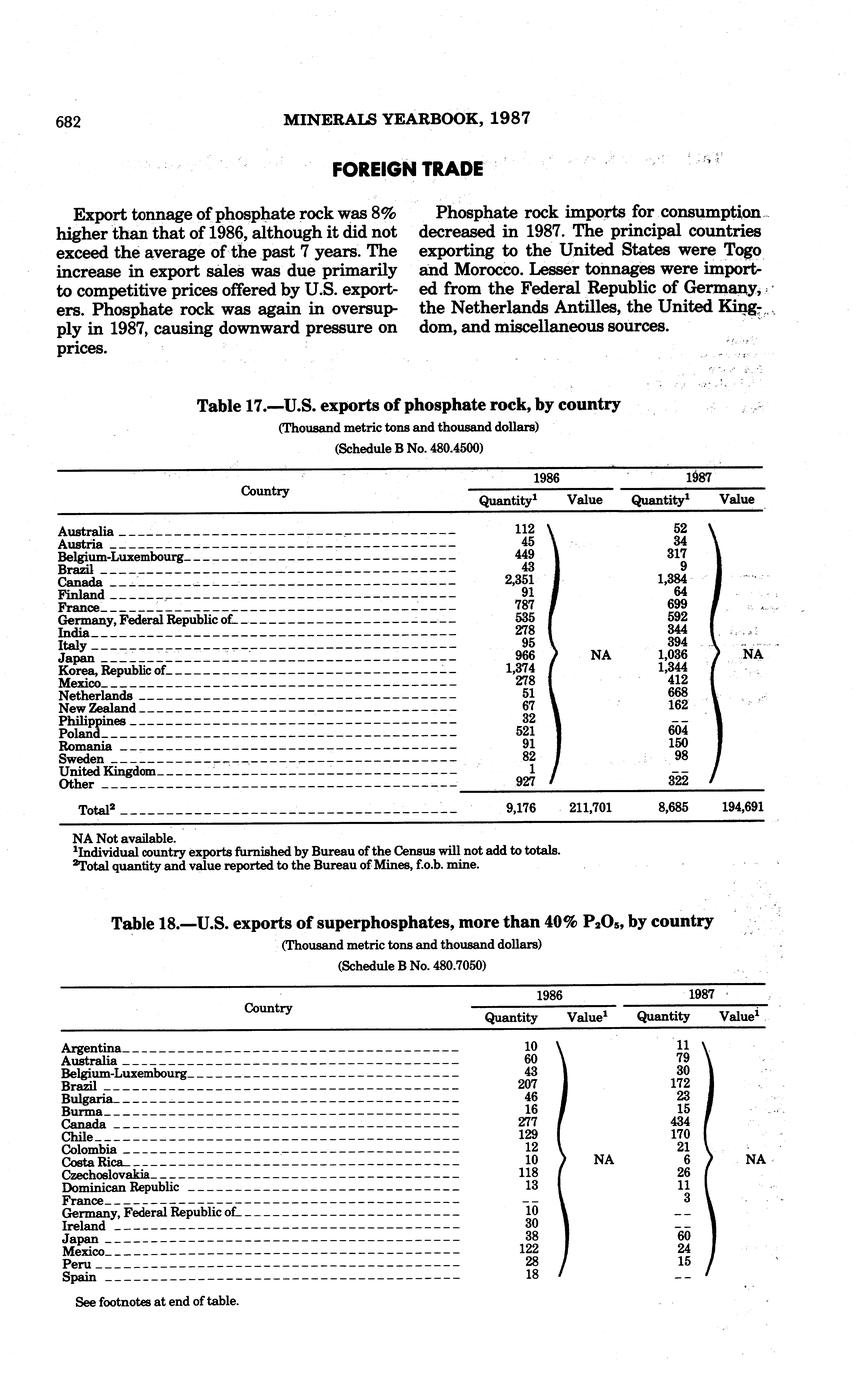 682 MINERALS YEARBOOK, 1987

FOREIGN TRADE

Export tonnage of phosphate rock was 8% higher than that of 1986, although it did not exceed the average of the past 7 years. The increase in export sales was due primarily to competitive prices offered by U.S. exporters. Phosphate rock was again in oversupply in 1987, causing downward pressure on prices.

Phosphate rock imports for consumption decreased in 1987. The principal countries exporting to the United States were Togo and Morocco. Lesser tonnages were imported from the Federal Republic of Germany, the Netherlands Antilles, the United Kingdom, and miscellaneous sources.

Table 17.—U.S. exports of phosphate rock, by country

(Thousand metric tons and thousand dollars)

(Schedule B No. 480.4500)

| Country | 1986 Quantity$^1$ | 1986 Value | 1987 Quantity$^1$ | 1987 Value |
|---|---|---|---|---|
| Australia | 112 | NA | 52 | NA |
| Austria | 45 | | 34 | |
| Belgium-Luxembourg | 449 | | 317 | |
| Brazil | 43 | | 9 | |
| Canada | 2,351 | | 1,384 | |
| Finland | 91 | | 64 | |
| France | 787 | | 699 | |
| Germany, Federal Republic of | 535 | | 592 | |
| India | 278 | | 344 | |
| Italy | 95 | | 394 | |
| Japan | 966 | | 1,036 | |
| Korea, Republic of | 1,374 | | 1,344 | |
| Mexico | 278 | | 412 | |
| Netherlands | 51 | | 668 | |
| New Zealand | 67 | | 162 | |
| Philippines | 32 | | -- | |
| Poland | 521 | | 604 | |
| Romania | 91 | | 150 | |
| Sweden | 82 | | 98 | |
| United Kingdom | 1 | | -- | |
| Other | 927 | | 322 | |
| Total$^2$ | 9,176 | 211,701 | 8,685 | 194,691 |

NA Not available.
$^1$Individual country exports furnished by Bureau of the Census will not add to totals.
$^2$Total quantity and value reported to the Bureau of Mines, f.o.b. mine.

Table 18.—U.S. exports of superphosphates, more than 40% $P_2O_5$, by country

(Thousand metric tons and thousand dollars)

(Schedule B No. 480.7050)

| Country | 1986 Quantity | 1986 Value$^1$ | 1987 Quantity | 1987 Value$^1$ |
|---|---|---|---|---|
| Argentina | 10 | NA | 11 | NA |
| Australia | 60 | | 79 | |
| Belgium-Luxembourg | 43 | | 30 | |
| Brazil | 207 | | 172 | |
| Bulgaria | 46 | | 23 | |
| Burma | 16 | | 15 | |
| Canada | 277 | | 434 | |
| Chile | 129 | | 170 | |
| Colombia | 12 | | 21 | |
| Costa Rica | 10 | | 6 | |
| Czechoslovakia | 118 | | 26 | |
| Dominican Republic | 13 | | 11 | |
| France | -- | | 3 | |
| Germany, Federal Republic of | 10 | | -- | |
| Ireland | 30 | | -- | |
| Japan | 38 | | 60 | |
| Mexico | 122 | | 24 | |
| Peru | 28 | | 15 | |
| Spain | 18 | | -- | |

See footnotes at end of table.